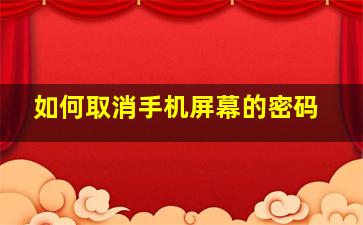 如何取消手机屏幕的密码